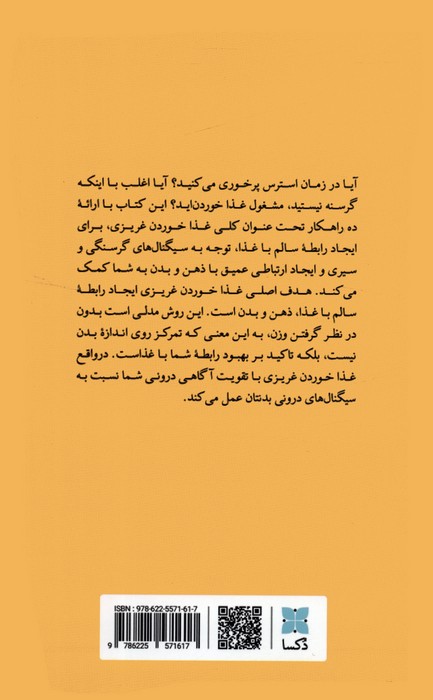 آیا در زمان استرس پرخوری می‌کنید؟ آیا اغلب با اینکه گرسنه نیستید، مشغول غذا خوردن‌اید؟ این کتاب با ارائهٔ ده راهکار تحت عنوان کلی غذا خوردن غریزی، برای ایجاد رابطهٔ سالم با غذا، توجه به سیگنال‌های گرسنگی و سیری و ایجاد ارتباطی عمیق با ذهن و بدن به شما کمک می‌کند. هدف اصلی غذا خوردن غریزی ایجاد رابطهٔ سالم با غذا، ذهن و بدن است. این روش مدلی است بدون در نظر گرفتن وزن، به این معنی که تمرکز روی اندازهٔ بدن نیست، بلکه تاکید بر بهبود رابطهٔ شما با غذاست. درواقع غذا خوردن غریزی با تقویت آگاهی درونی شما نسبت به سیگنال‌های درونی بدنتان عمل می‌کند.

ISBN : 978-622-5571-61-7
9 786225 571617

دکسا